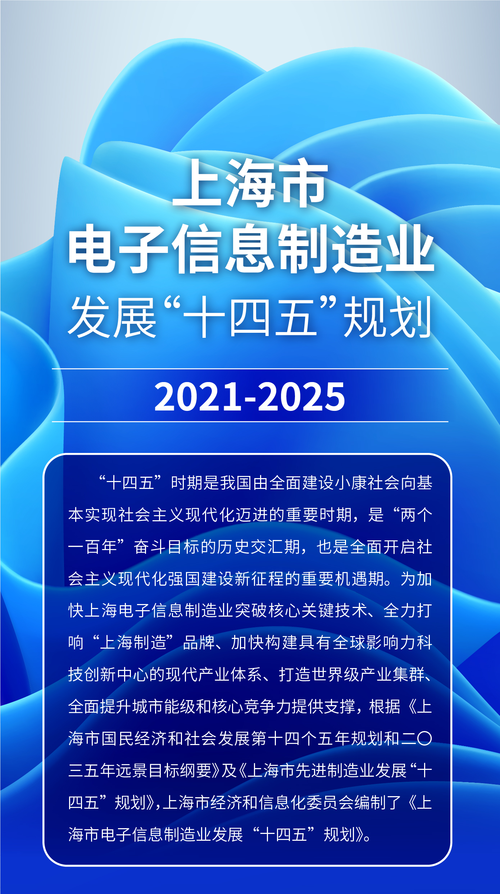 上海市
电子信息制造业
发展“十四五”规划

2021-2025

“十四五”时期是我国由全面建设小康社会向基本实现社会主义现代化迈进的重要时期，是“两个一百年”奋斗目标的历史交汇期，也是全面开启社会主义现代化强国建设新征程的重要机遇期。为加快上海电子信息制造业突破核心关键技术、全力打响“上海制造”品牌、加快构建具有全球影响力科技创新中心的现代产业体系、打造世界级产业集群、全面提升城市能级和核心竞争力提供支撑，根据《上海市国民经济和社会发展第十四个五年规划和二〇三五年远景目标纲要》及《上海市先进制造业发展“十四五”规划》，上海市经济和信息化委员会编制了《上海市电子信息制造业发展“十四五”规划》。